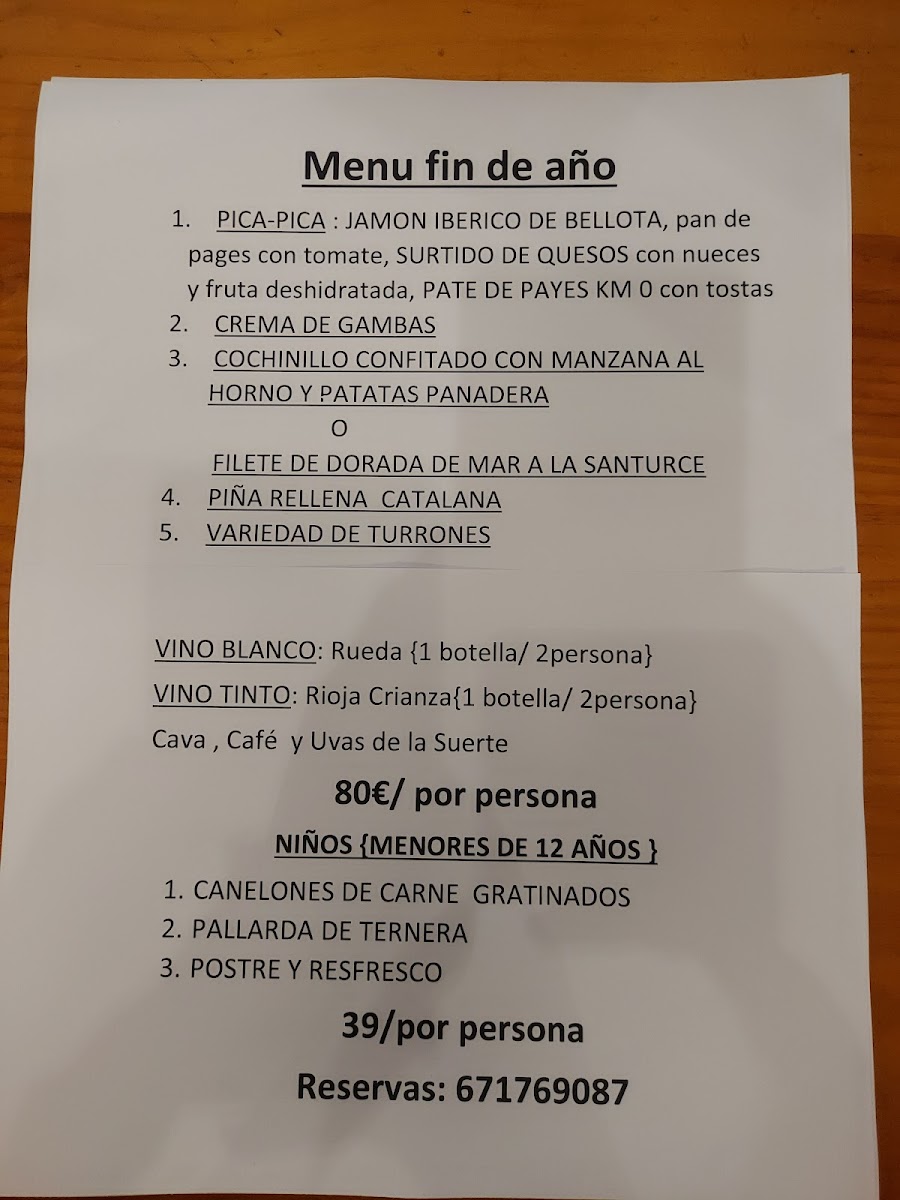 Menu fin de año

1. PICA-PICA : JAMON IBERICO DE BELLOTA, pan de pages con tomate, SURTIDO DE QUESOS con nueces y fruta deshidratada, PATE DE PAYES KM 0 con tostas
2. CREMA DE GAMBAS
3. COCHINILLO CONFITADO CON MANZANA AL HORNO Y PATATAS PANADERA
O
FILETE DE DORADA DE MAR A LA SANTURCE
4. PIÑA RELLENA CATALANA
5. VARIEDAD DE TURRONES

VINO BLANCO: Rueda {1 botella/ 2persona}
VINO TINTO: Rioja Crianza{1 botella/ 2persona}
Cava , Café y Uvas de la Suerte

80€/ por persona

NIÑOS {MENORES DE 12 AÑOS }
1. CANELONES DE CARNE GRATINADOS
2. PALLARDA DE TERNERA
3. POSTRE Y RESFRESCO

39/por persona

Reservas: 671769087